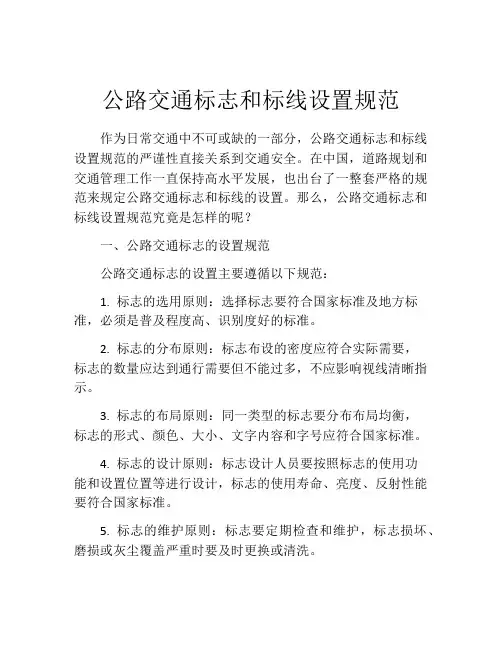 公路交通标志和标线设置规范

作为日常交通中不可或缺的一部分，公路交通标志和标线设置规范的严谨性直接关系到交通安全。在中国，道路规划和交通管理工作一直保持高水平发展，也出台了一整套严格的规范来规定公路交通标志和标线的设置。那么，公路交通标志和标线设置规范究竟是怎样的呢？

一、公路交通标志的设置规范

公路交通标志的设置主要遵循以下规范：

1. 标志的选用原则：选择标志要符合国家标准及地方标准，必须是普及程度高、识别度好的标准。

2. 标志的分布原则：标志布设的密度应符合实际需要，标志的数量应达到通行需要但不能过多，不应影响视线清晰指示。

3. 标志的布局原则：同一类型的标志要分布布局均衡，标志的形式、颜色、大小、文字内容和字号应符合国家标准。

4. 标志的设计原则：标志设计人员要按照标志的使用功能和设置位置等进行设计，标志的使用寿命、亮度、反射性能要符合国家标准。

5. 标志的维护原则：标志要定期检查和维护，标志损坏、磨损或灰尘覆盖严重时要及时更换或清洗。